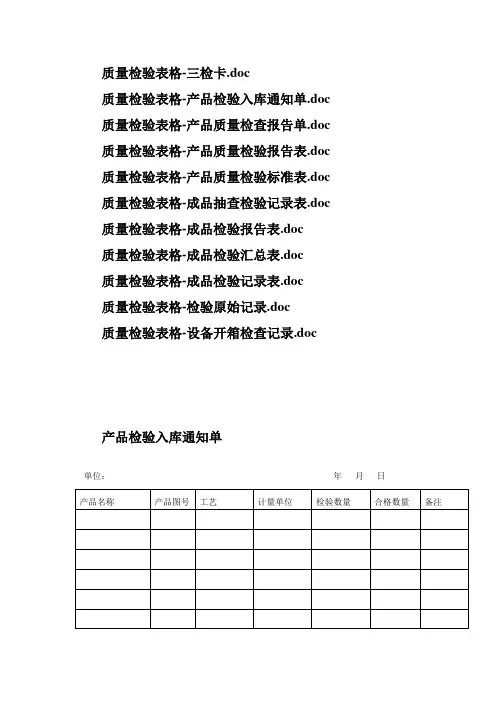 质量检验表格-三检卡.doc
质量检验表格-产品检验入库通知单.doc
质量检验表格-产品质量检查报告单.doc
质量检验表格-产品质量检验报告表.doc
质量检验表格-产品质量检验标准表.doc
质量检验表格-成品抽查检验记录表.doc
质量检验表格-成品检验报告表.doc
质量检验表格-成品检验汇总表.doc
质量检验表格-成品检验记录表.doc
质量检验表格-检验原始记录.doc
质量检验表格-设备开箱检查记录.doc

产品检验入库通知单

单位：　　年　月　日

| 产品名称 | 产品图号 | 工艺 | 计量单位 | 检验数量 | 合格数量 | 备注 |
|---|---|---|---|---|---|---|
| | | | | | | |
| | | | | | | |
| | | | | | | |
| | | | | | | |
| | | | | | | |
| | | | | | | |